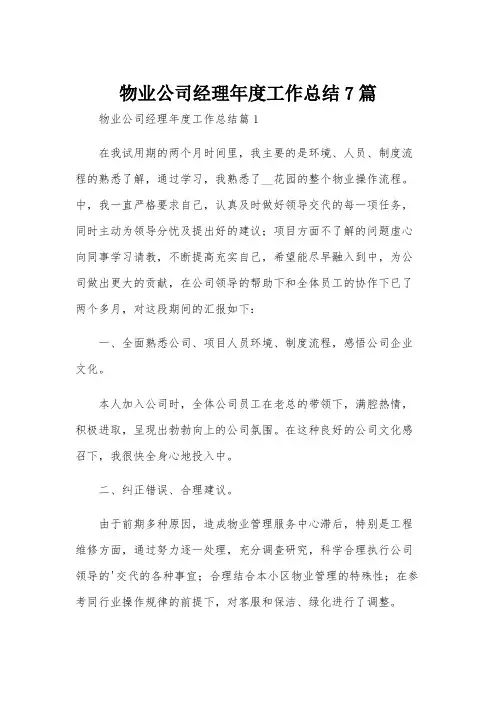 物业公司经理年度工作总结7篇

物业公司经理年度工作总结篇1

在我试用期的两个月时间里，我主要的是环境、人员、制度流程的熟悉了解，通过学习，我熟悉了__花园的整个物业操作流程。中，我一直严格要求自己，认真及时做好领导交代的每一项任务，同时主动为领导分忧及提出好的建议；项目方面不了解的问题虚心向同事学习请教，不断提高充实自己，希望能尽早融入到中，为公司做出更大的贡献，在公司领导的帮助下和全体员工的协作下已了两个多月，对这段期间的汇报如下：

一、全面熟悉公司、项目人员环境、制度流程，感悟公司企业文化。

本人加入公司时，全体公司员工在老总的带领下，满腔热情，积极进取，呈现出勃勃向上的公司氛围。在这种良好的公司文化感召下，我很快全身心地投入中。

二、纠正错误、合理建议。

由于前期多种原因，造成物业管理服务中心滞后，特别是工程维修方面，通过努力逐一处理，充分调查研究，科学合理执行公司领导的'交代的各种事宜；合理结合本小区物业管理的特殊性；在参考同行业操作规律的前提下，对客服和保洁、绿化进行了调整。